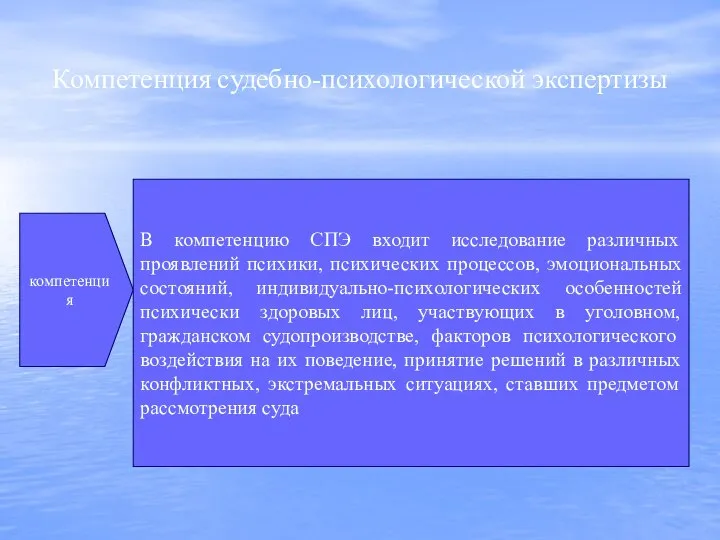 Компетенция судебно-психологической экспертизы

компетенция

В компетенцию СПЭ входит исследование различных проявлений психики, психических процессов, эмоциональных состояний, индивидуально-психологических особенностей психически здоровых лиц, участвующих в уголовном, гражданском судопроизводстве, факторов психологического воздействия на их поведение, принятие решений в различных конфликтных, экстремальных ситуациях, ставших предметом рассмотрения суда